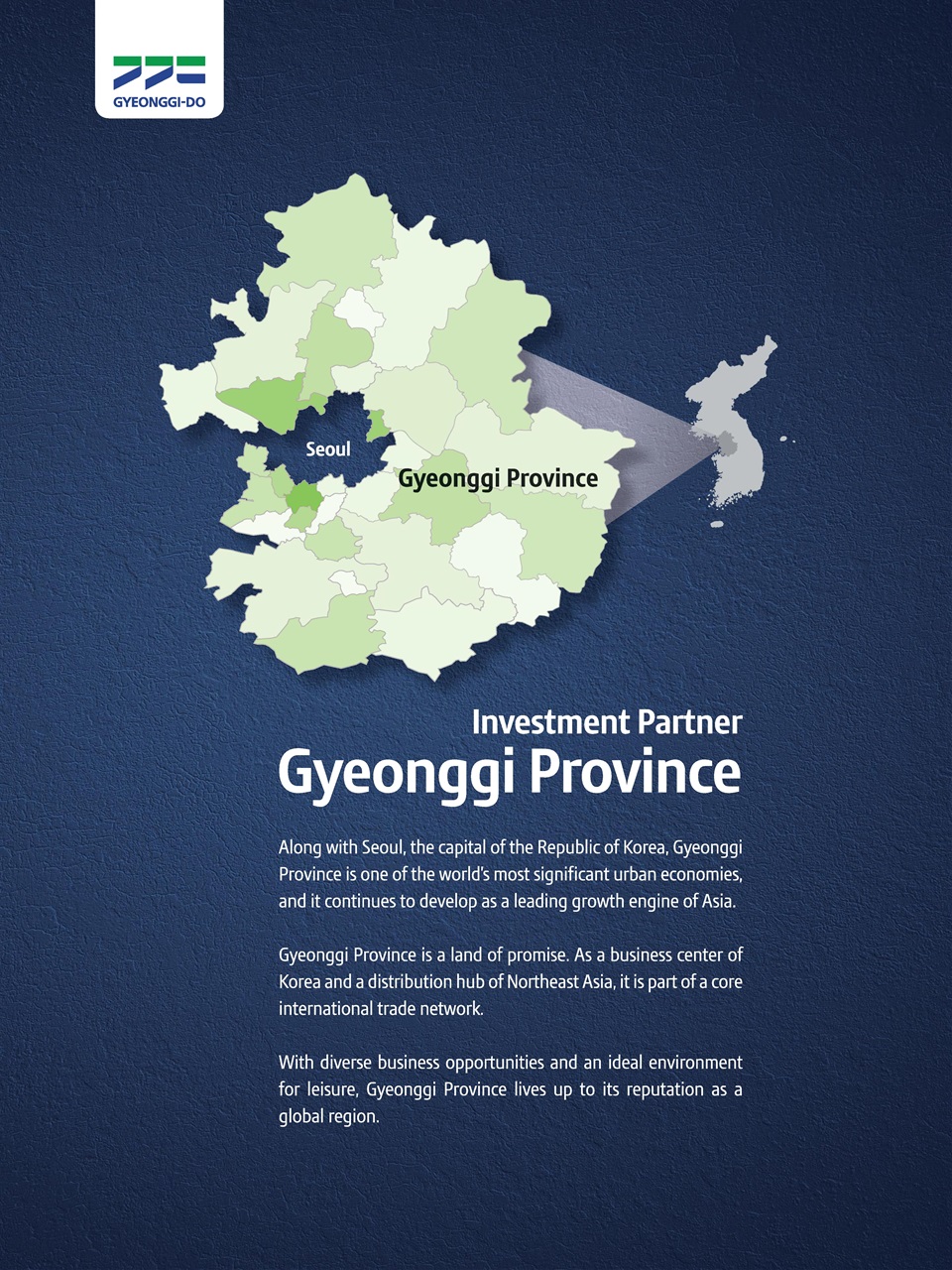 GYEONGGI-DO

Seoul

Gyeonggi Province

Investment Partner
Gyeonggi Province

Along with Seoul, the capital of the Republic of Korea, Gyeonggi Province is one of the world's most significant urban economies, and it continues to develop as a leading growth engine of Asia.

Gyeonggi Province is a land of promise. As a business center of Korea and a distribution hub of Northeast Asia, it is part of a core international trade network.

With diverse business opportunities and an ideal environment for leisure, Gyeonggi Province lives up to its reputation as a global region.